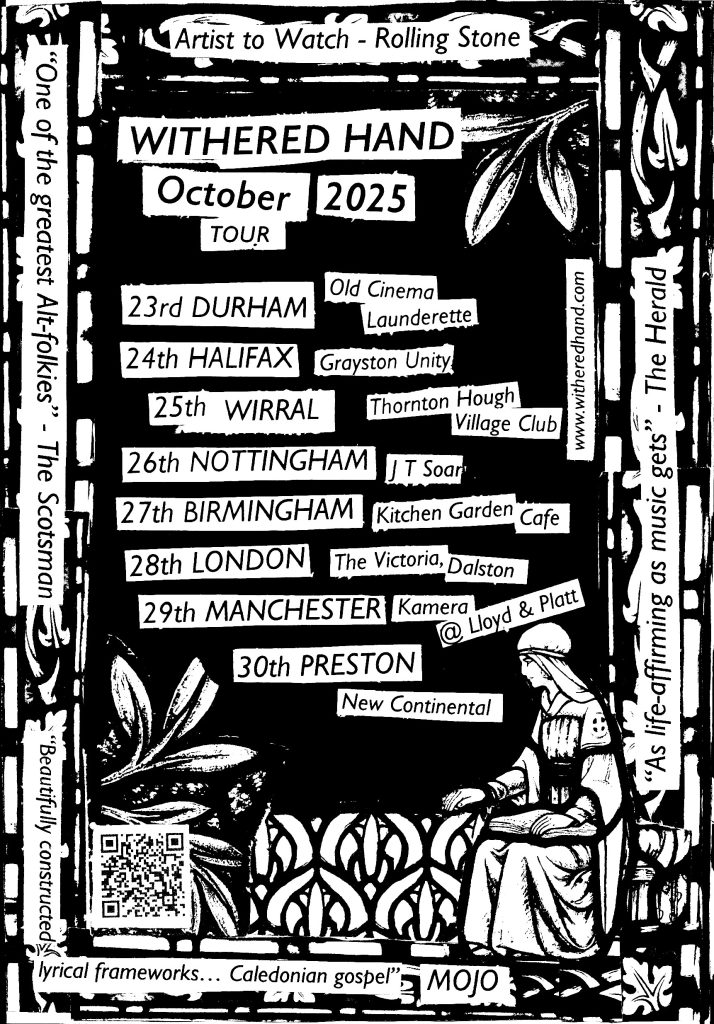 Artist to Watch - Rolling Stone

"One of the greatest Alt-folkies" - The Scotsman

WITHERED HAND

October 2025

TOUR

23rd DURHAM Old Cinema Launderette

24th HALIFAX Grayston Unity

25th WIRRAL Thornton Hough Village Club

26th NOTTINGHAM J T Soar

27th BIRMINGHAM Kitchen Garden Cafe

28th LONDON The Victoria, Dalston

29th MANCHESTER Kamera @ Lloyd & Platt

30th PRESTON New Continental

www.witheredhand.com

"As life-affirming as music gets" - The Herald

"Beautifully constructed lyrical frameworks... Caledonian gospel" MOJO